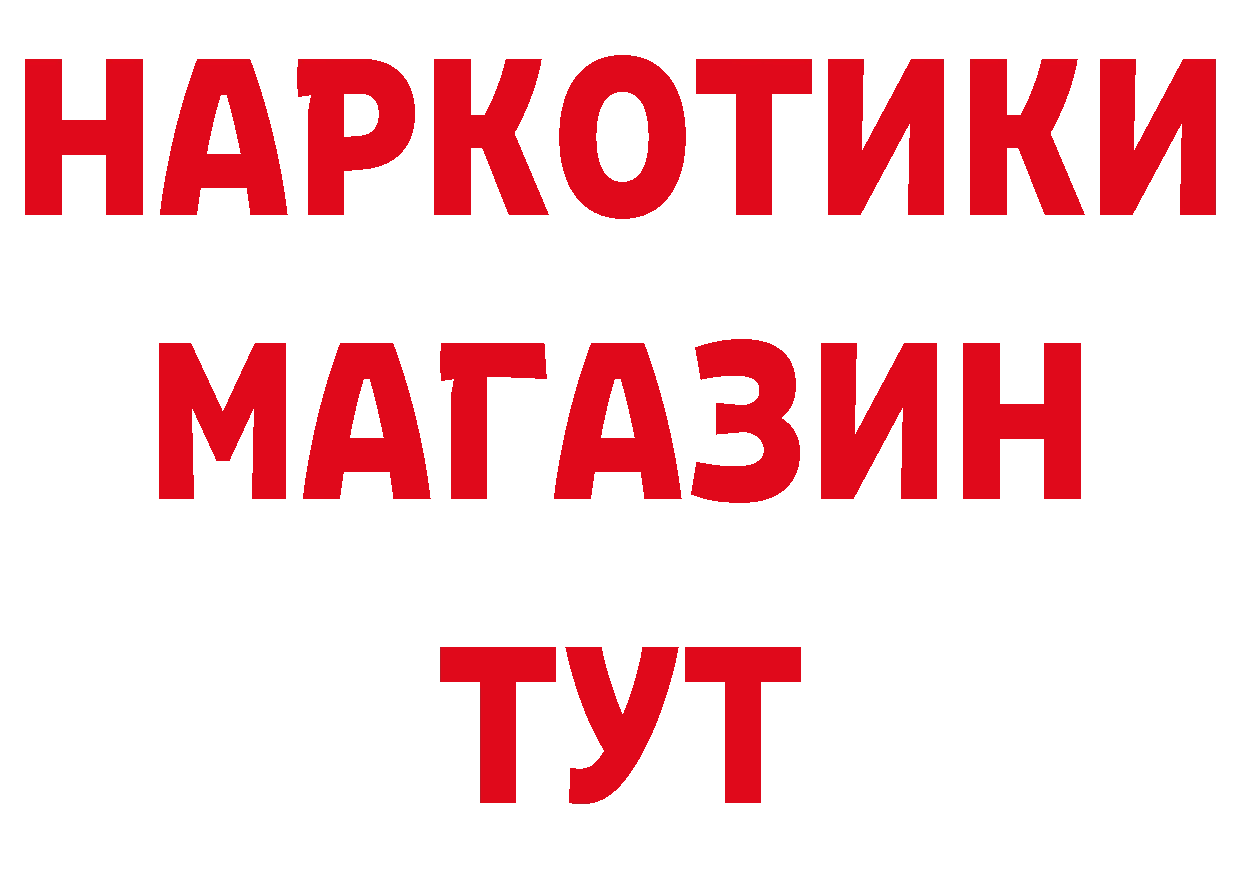 НАРКОТИКИ
МАГАЗИН
ТУТ